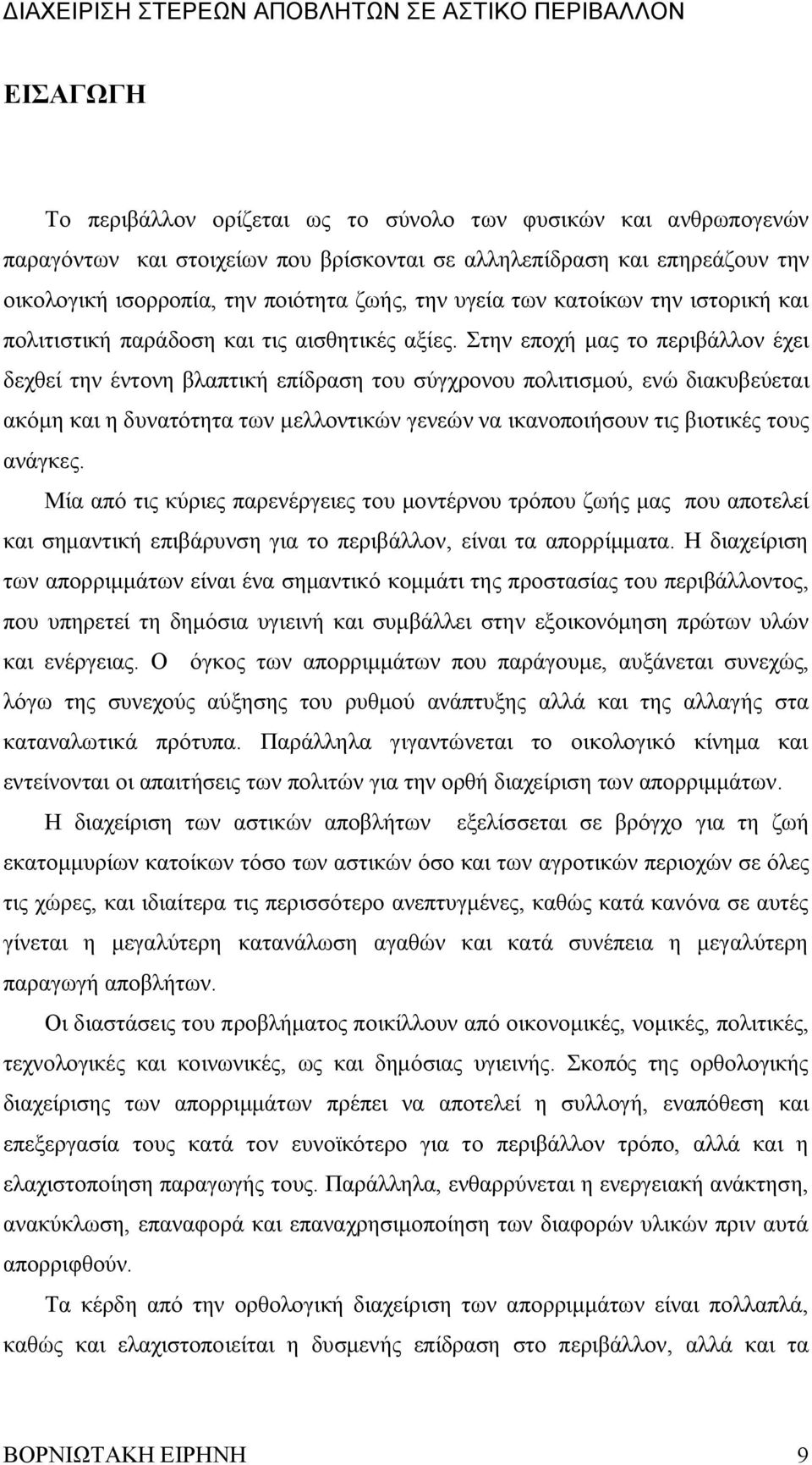 ΔΙΑΧΕΙΡΙΣΗ ΣΤΕΡΕΩΝ ΑΠΟΒΛΗΤΩΝ ΣΕ ΑΣΤΙΚΟ ΠΕΡΙΒΑΛΛΟΝ

ΕΙΣΑΓΩΓΗ

Το περιβάλλον ορίζεται ως το σύνολο των φυσικών και ανθρωπογενών παραγόντων και στοιχείων που βρίσκονται σε αλληλεπίδραση και επηρεάζουν την οικολογική ισορροπία, την ποιότητα ζωής, την υγεία των κατοίκων την ιστορική και πολιτιστική παράδοση και τις αισθητικές αξίες. Στην εποχή μας το περιβάλλον έχει δεχθεί την έντονη βλαπτική επίδραση του σύγχρονου πολιτισμού, ενώ διακυβεύεται ακόμη και η δυνατότητα των μελλοντικών γενεών να ικανοποιήσουν τις βιοτικές τους ανάγκες.

Μία από τις κύριες παρενέργειες του μοντέρνου τρόπου ζωής μας που αποτελεί και σημαντική επιβάρυνση για το περιβάλλον, είναι τα απορρίμματα. Η διαχείριση των απορριμμάτων είναι ένα σημαντικό κομμάτι της προστασίας του περιβάλλοντος, που υπηρετεί τη δημόσια υγιεινή και συμβάλλει στην εξοικονόμηση πρώτων υλών και ενέργειας. Ο όγκος των απορριμμάτων που παράγουμε, αυξάνεται συνεχώς, λόγω της συνεχούς αύξησης του ρυθμού ανάπτυξης αλλά και της αλλαγής στα καταναλωτικά πρότυπα. Παράλληλα γιγαντώνεται το οικολογικό κίνημα και εντείνονται οι απαιτήσεις των πολιτών για την ορθή διαχείριση των απορριμμάτων.

Η διαχείριση των αστικών αποβλήτων εξελίσσεται σε βρόγχο για τη ζωή εκατομμυρίων κατοίκων τόσο των αστικών όσο και των αγροτικών περιοχών σε όλες τις χώρες, και ιδιαίτερα τις περισσότερο ανεπτυγμένες, καθώς κατά κανόνα σε αυτές γίνεται η μεγαλύτερη κατανάλωση αγαθών και κατά συνέπεια η μεγαλύτερη παραγωγή αποβλήτων.

Οι διαστάσεις του προβλήματος ποικίλλουν από οικονομικές, νομικές, πολιτικές, τεχνολογικές και κοινωνικές, ως και δημόσιας υγιεινής. Σκοπός της ορθολογικής διαχείρισης των απορριμμάτων πρέπει να αποτελεί η συλλογή, εναπόθεση και επεξεργασία τους κατά τον ευνοϊκότερο για το περιβάλλον τρόπο, αλλά και η ελαχιστοποίηση παραγωγής τους. Παράλληλα, ενθαρρύνεται η ενεργειακή ανάκτηση, ανακύκλωση, επαναφορά και επαναχρησιμοποίηση των διαφορών υλικών πριν αυτά απορριφθούν.

Τα κέρδη από την ορθολογική διαχείριση των απορριμμάτων είναι πολλαπλά, καθώς και ελαχιστοποιείται η δυσμενής επίδραση στο περιβάλλον, αλλά και τα

ΒΟΡΝΙΩΤΑΚΗ ΕΙΡΗΝΗ 9